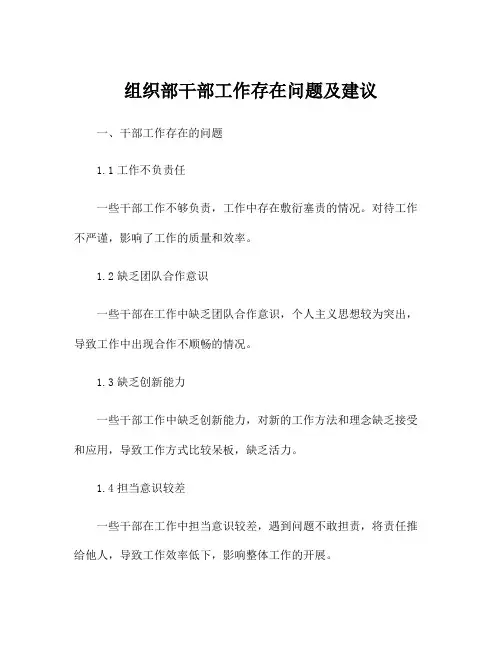 组织部干部工作存在问题及建议

一、干部工作存在的问题

1.1 工作不负责任

一些干部工作不够负责，工作中存在敷衍塞责的情况。对待工作不严谨，影响了工作的质量和效率。

1.2 缺乏团队合作意识

一些干部在工作中缺乏团队合作意识，个人主义思想较为突出，导致工作中出现合作不顺畅的情况。

1.3 缺乏创新能力

一些干部工作中缺乏创新能力，对新的工作方法和理念缺乏接受和应用，导致工作方式比较呆板，缺乏活力。

1.4 担当意识较差

一些干部在工作中担当意识较差，遇到问题不敢担责，将责任推给他人，导致工作效率低下，影响整体工作的开展。